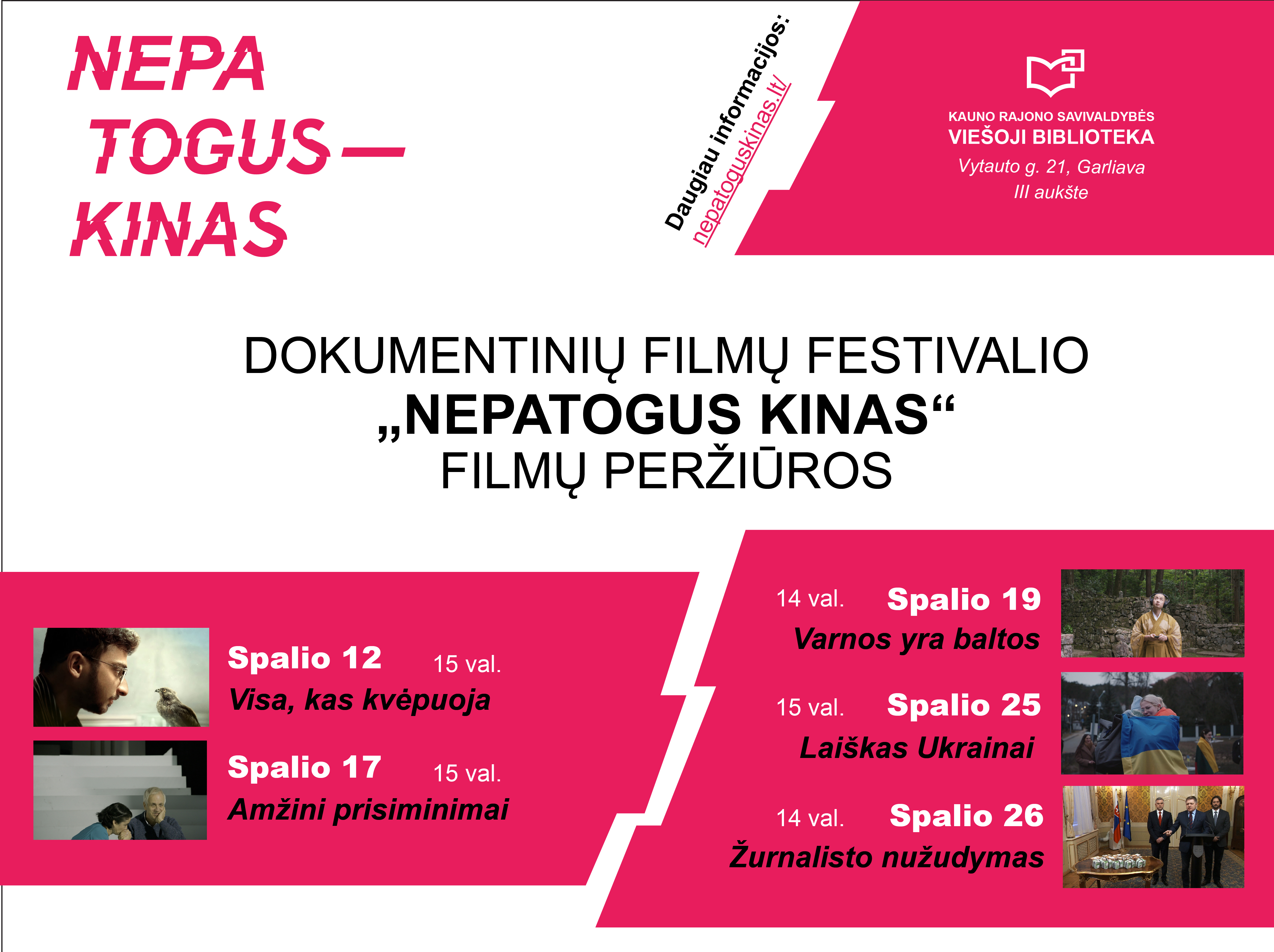 NEPA
TOGUS—
KINAS

Daugiau informacijos:
nepatoguskinas.lt/

KAUNO RAJONO SAVIVALDYBĖS
VIEŠOJI BIBLIOTEKA
Vytauto g. 21, Garliava
III aukšte

DOKUMENTINIŲ FILMŲ FESTIVALIO
„NEPATOGUS KINAS“
FILMŲ PERŽIŪROS

Spalio 12 15 val.
Visa, kas kvėpuoja

Spalio 17 15 val.
Amžini prisiminimai

14 val. Spalio 19
Varnos yra baltos

15 val. Spalio 25
Laiškas Ukrainai

14 val. Spalio 26
Žurnalisto nužudymas